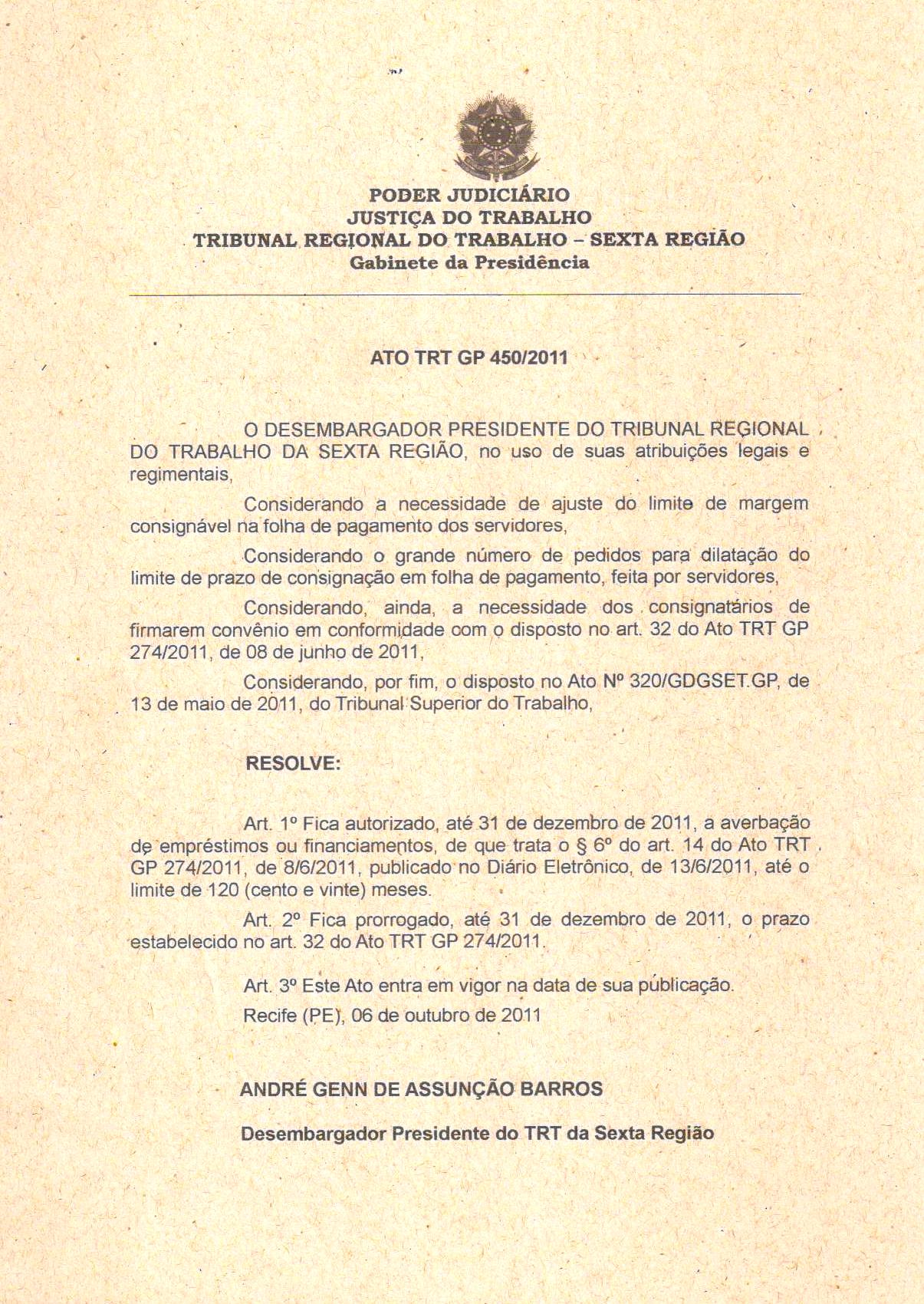 PODER JUDICIÁRIO
JUSTIÇA DO TRABALHO
TRIBUNAL REGIONAL DO TRABALHO – SEXTA REGIÃO
Gabinete da Presidência

ATO TRT GP 450/2011

O DESEMBARGADOR PRESIDENTE DO TRIBUNAL REGIONAL DO TRABALHO DA SEXTA REGIÃO, no uso de suas atribuições legais e regimentais,

Considerando a necessidade de ajuste do limite de margem consignável na folha de pagamento dos servidores,

Considerando o grande número de pedidos para dilatação do limite de prazo de consignação em folha de pagamento, feita por servidores,

Considerando, ainda, a necessidade dos consignatários de firmarem convênio em conformidade com o disposto no art. 32 do Ato TRT GP 274/2011, de 08 de junho de 2011,

Considerando, por fim, o disposto no Ato Nº 320/GDGSET.GP, de 13 de maio de 2011, do Tribunal Superior do Trabalho,

RESOLVE:

Art. 1º Fica autorizado, até 31 de dezembro de 2011, a averbação de empréstimos ou financiamentos, de que trata o § 6º do art. 14 do Ato TRT GP 274/2011, de 8/6/2011, publicado no Diário Eletrônico, de 13/6/2011, até o limite de 120 (cento e vinte) meses.

Art. 2º Fica prorrogado, até 31 de dezembro de 2011, o prazo estabelecido no art. 32 do Ato TRT GP 274/2011.

Art. 3º Este Ato entra em vigor na data de sua publicação.

Recife (PE), 06 de outubro de 2011

ANDRÉ GENN DE ASSUNÇÃO BARROS

Desembargador Presidente do TRT da Sexta Região